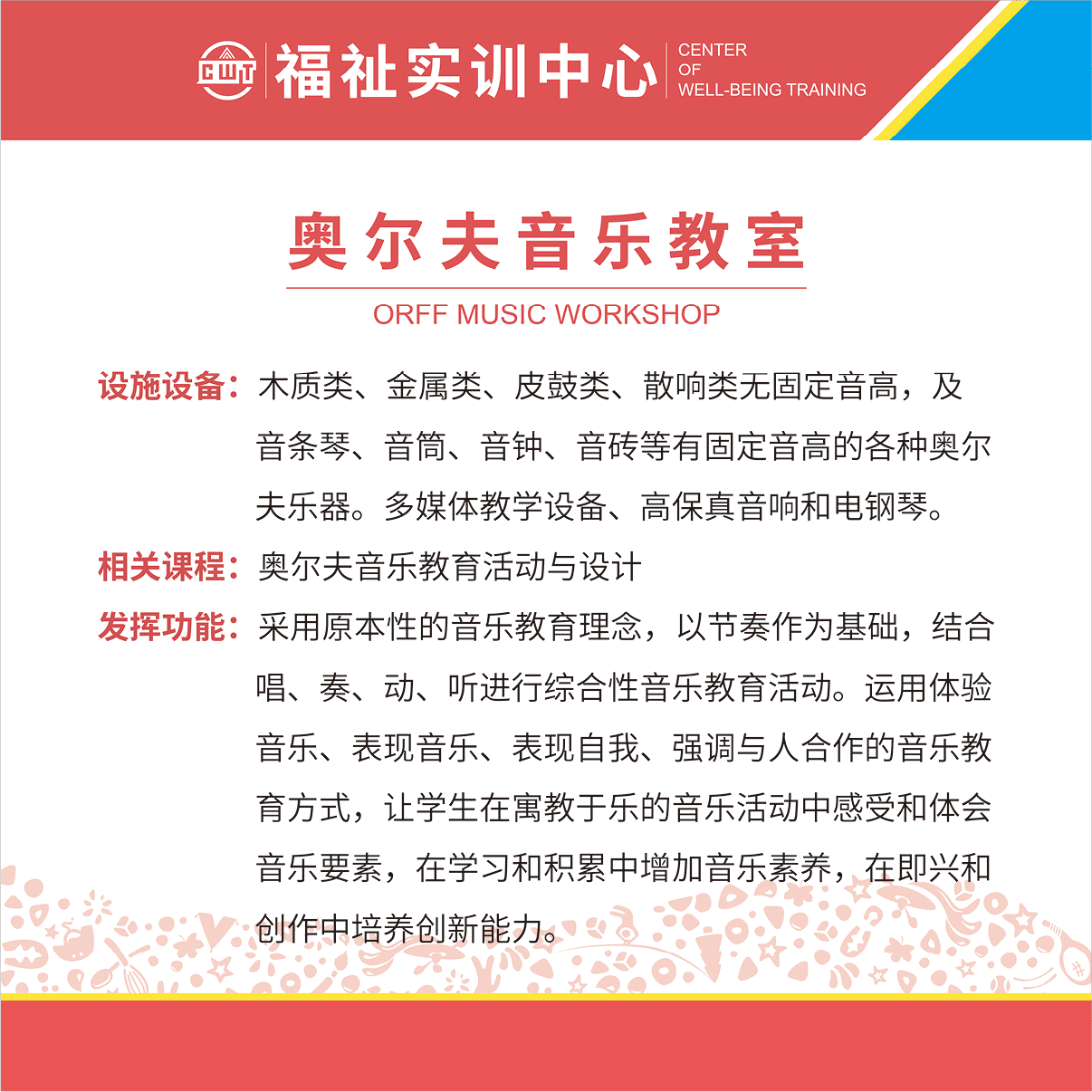 CWT 福祉实训中心 CENTER OF WELL-BEING TRAINING

奥尔夫音乐教室

ORFF MUSIC WORKSHOP

设施设备：木质类、金属类、皮鼓类、散响类无固定音高，及音条琴、音筒、音钟、音砖等有固定音高的各种奥尔夫乐器。多媒体教学设备、高保真音响和电钢琴。

相关课程：奥尔夫音乐教育活动与设计

发挥功能：采用原本性的音乐教育理念，以节奏作为基础，结合唱、奏、动、听进行综合性音乐教育活动。运用体验音乐、表现音乐、表现自我、强调与人合作的音乐教育方式，让学生在寓教于乐的音乐活动中感受和体会音乐要素，在学习和积累中增加音乐素养，在即兴和创作中培养创新能力。